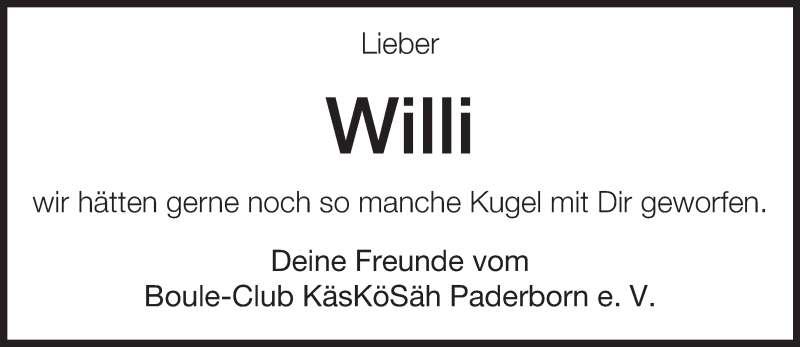 Lieber

Willi

wir hätten gerne noch so manche Kugel mit Dir geworfen.

Deine Freunde vom
Boule-Club KäsKöSäh Paderborn e. V.